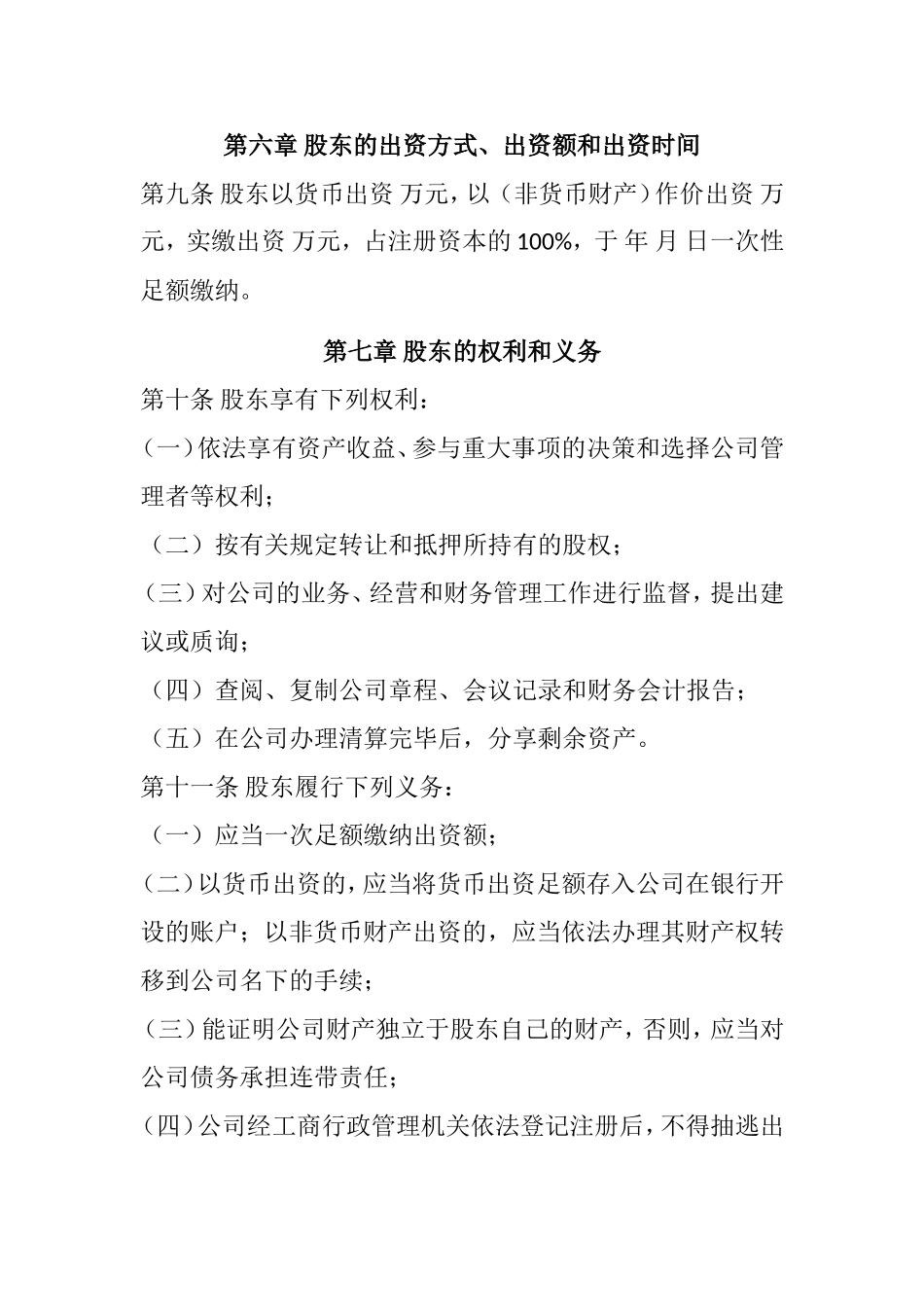 第六章 股东的出资方式、出资额和出资时间

第九条 股东以货币出资 万元，以（非货币财产）作价出资 万元，实缴出资 万元，占注册资本的 100%，于 年 月 日一次性足额缴纳。

第七章 股东的权利和义务

第十条 股东享有下列权利：

（一）依法享有资产收益、参与重大事项的决策和选择公司管理者等权利；

（二）按有关规定转让和抵押所持有的股权；

（三）对公司的业务、经营和财务管理工作进行监督，提出建议或质询；

（四）查阅、复制公司章程、会议记录和财务会计报告；

（五）在公司办理清算完毕后，分享剩余资产。

第十一条 股东履行下列义务：

（一）应当一次足额缴纳出资额；

（二）以货币出资的，应当将货币出资足额存入公司在银行开设的账户；以非货币财产出资的，应当依法办理其财产权转移到公司名下的手续；

（三）能证明公司财产独立于股东自己的财产，否则，应当对公司债务承担连带责任；

（四）公司经工商行政管理机关依法登记注册后，不得抽逃出